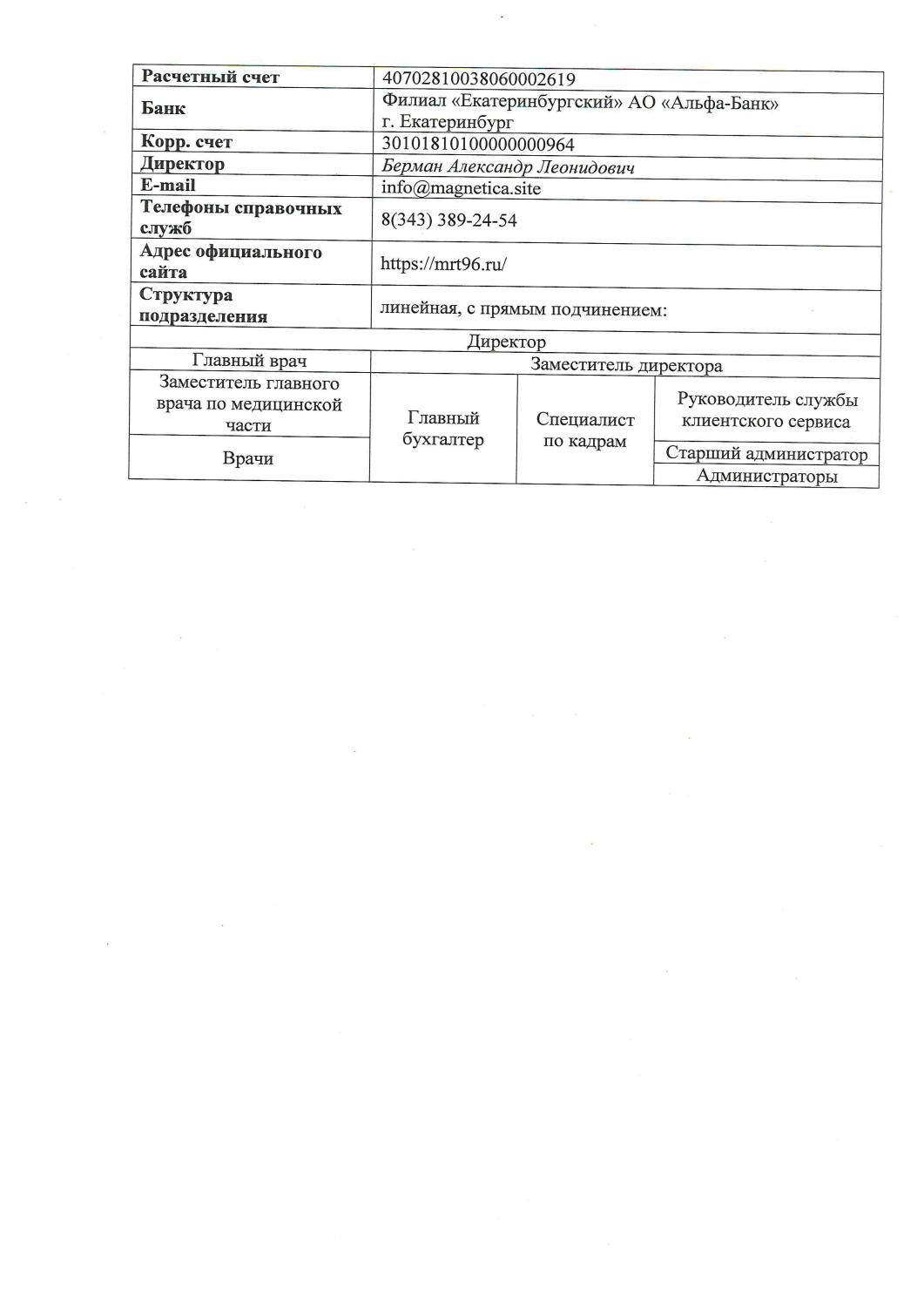 | Расчетный счет | 40702810038060002619 |
|---|---|
| Банк | Филиал «Екатеринбургский» АО «Альфа-Банк» г. Екатеринбург |
| Корр. счет | 30101810100000000964 |
| Директор | Берман Александр Леонидович |
| E-mail | info@magnetica.site |
| Телефоны справочных служб | 8(343) 389-24-54 |
| Адрес официального сайта | https://mrt96.ru/ |
| Структура подразделения | линейная, с прямым подчинением: |

| Директор | | | |
|---|---|---|---|
| Главный врач | Заместитель директора | | |
| Заместитель главного врача по медицинской части | Главный бухгалтер | Специалист по кадрам | Руководитель службы клиентского сервиса |
| Врачи | | | Старший администратор |
| | | | Администраторы |